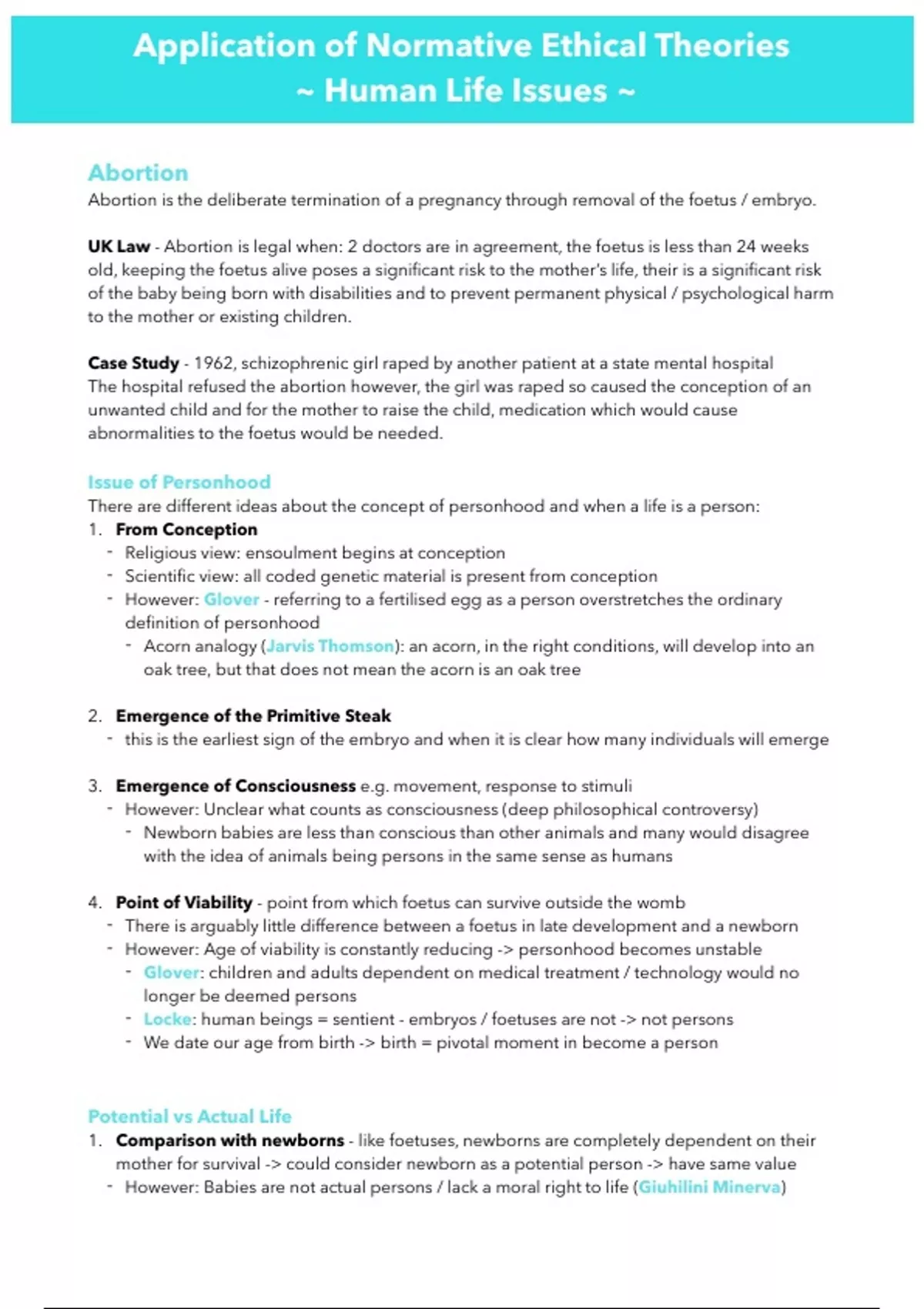 Application of Normative Ethical Theories
~ Human Life Issues ~

Abortion
Abortion is the deliberate termination of a pregnancy through removal of the foetus / embryo.

UK Law - Abortion is legal when: 2 doctors are in agreement, the foetus is less than 24 weeks old, keeping the foetus alive poses a significant risk to the mother's life, their is a significant risk of the baby being born with disabilities and to prevent permanent physical / psychological harm to the mother or existing children.

Case Study - 1962, schizophrenic girl raped by another patient at a state mental hospital
The hospital refused the abortion however, the girl was raped so caused the conception of an unwanted child and for the mother to raise the child, medication which would cause abnormalities to the foetus would be needed.

Issue of Personhood
There are different ideas about the concept of personhood and when a life is a person:
1. From Conception
- Religious view: ensoulment begins at conception
- Scientific view: all coded genetic material is present from conception
- However: Glover - referring to a fertilised egg as a person overstretches the ordinary definition of personhood
- Acorn analogy (Jarvis Thomson): an acorn, in the right conditions, will develop into an oak tree, but that does not mean the acorn is an oak tree

2. Emergence of the Primitive Steak
- this is the earliest sign of the embryo and when it is clear how many individuals will emerge

3. Emergence of Consciousness e.g. movement, response to stimuli
- However: Unclear what counts as consciousness (deep philosophical controversy)
- Newborn babies are less than conscious than other animals and many would disagree with the idea of animals being persons in the same sense as humans

4. Point of Viability - point from which foetus can survive outside the womb
- There is arguably little difference between a foetus in late development and a newborn
- However: Age of viability is constantly reducing -> personhood becomes unstable
- Glover: children and adults dependent on medical treatment / technology would no longer be deemed persons
- Locke: human beings = sentient - embryos / foetuses are not -> not persons
- We date our age from birth -> birth = pivotal moment in become a person

Potential vs Actual Life
1. Comparison with newborns - like foetuses, newborns are completely dependent on their mother for survival -> could consider newborn as a potential person -> have same value
- However: Babies are not actual persons / lack a moral right to life (Giuhilini Minerva)